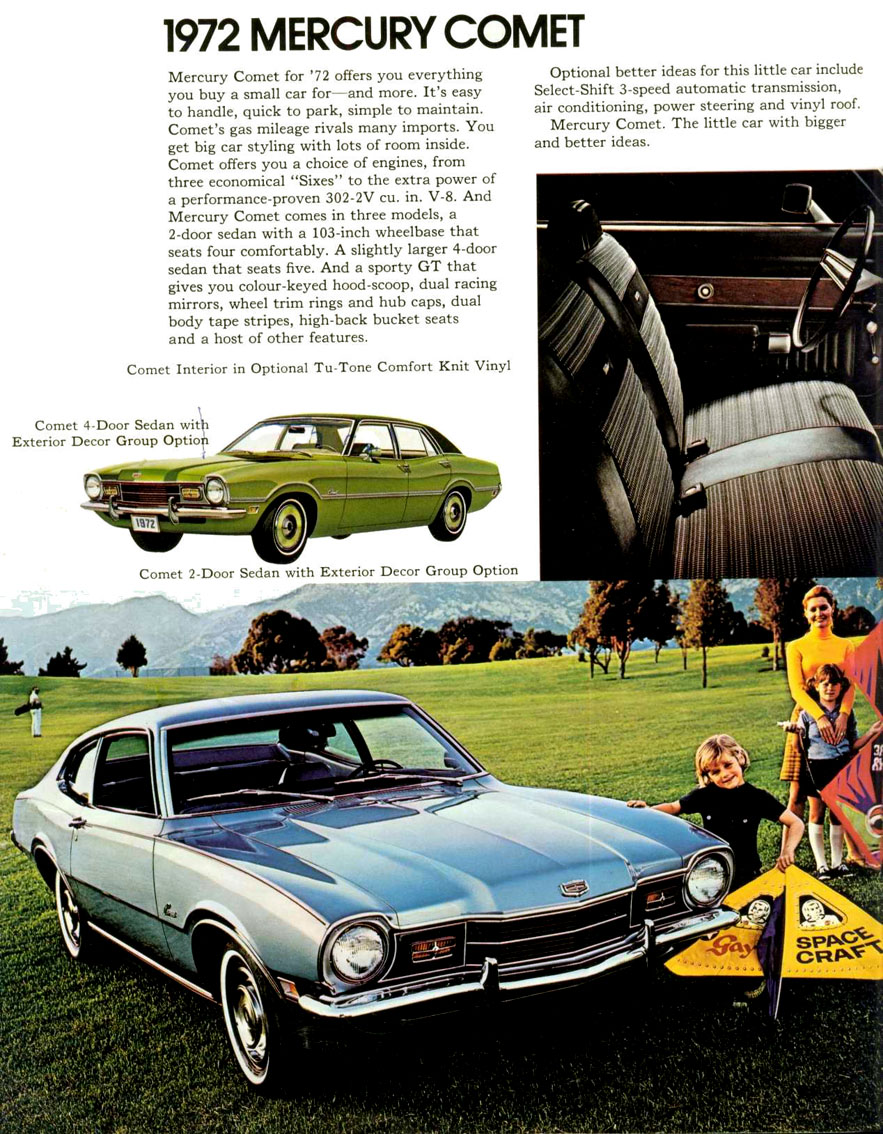 1972 MERCURY COMET

Mercury Comet for '72 offers you everything you buy a small car for—and more. It's easy to handle, quick to park, simple to maintain. Comet's gas mileage rivals many imports. You get big car styling with lots of room inside. Comet offers you a choice of engines, from three economical "Sixes" to the extra power of a performance-proven 302-2V cu. in. V-8. And Mercury Comet comes in three models, a 2-door sedan with a 103-inch wheelbase that seats four comfortably. A slightly larger 4-door sedan that seats five. And a sporty GT that gives you colour-keyed hood-scoop, dual racing mirrors, wheel trim rings and hub caps, dual body tape stripes, high-back bucket seats and a host of other features.

Optional better ideas for this little car include Select-Shift 3-speed automatic transmission, air conditioning, power steering and vinyl roof.

Mercury Comet. The little car with bigger and better ideas.

Comet Interior in Optional Tu-Tone Comfort Knit Vinyl

Comet 4-Door Sedan with Exterior Decor Group Option

1972

Comet 2-Door Sedan with Exterior Decor Group Option

Gay

SPACE CRAFT